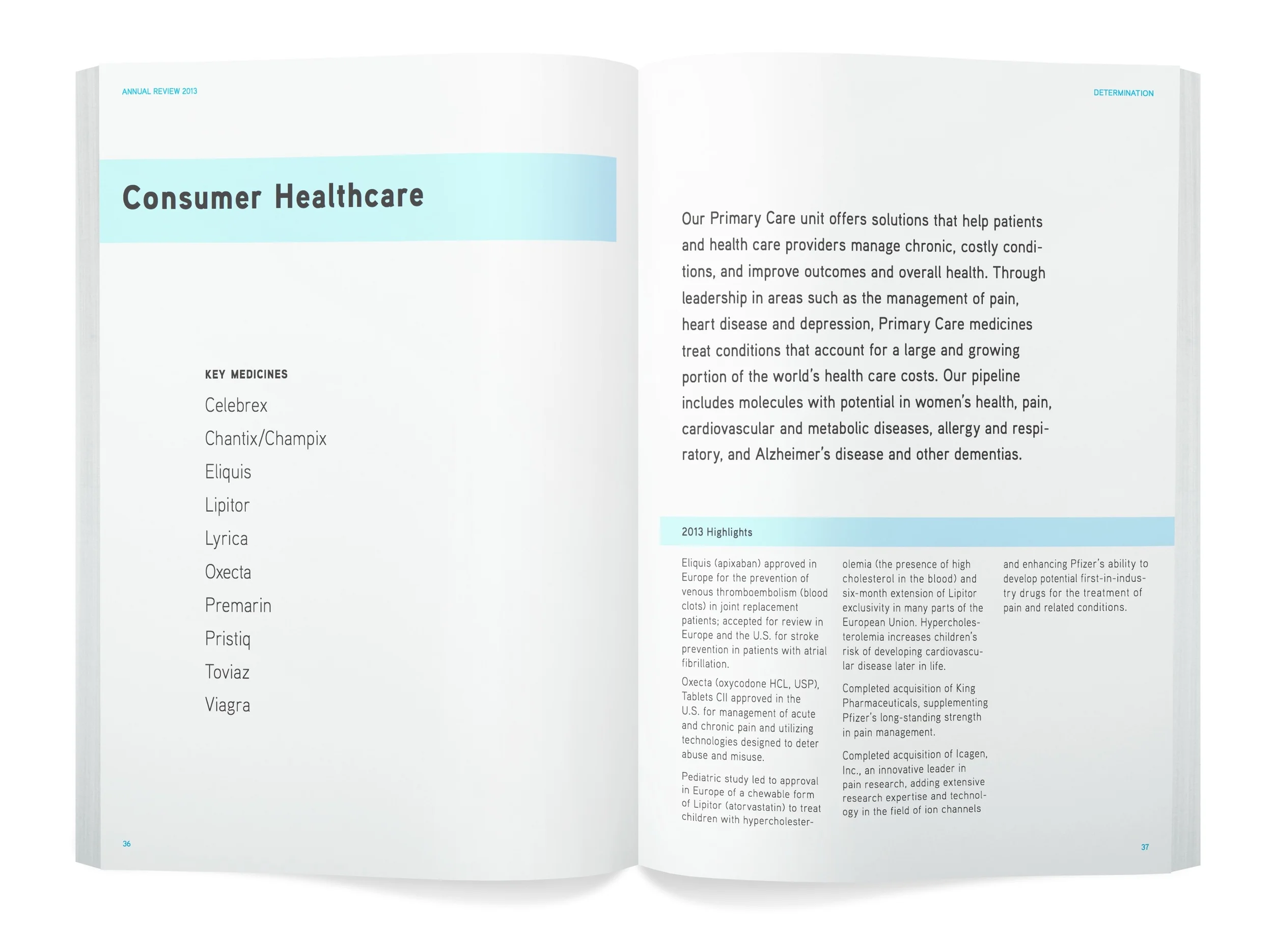 ANNUAL REVIEW 2013

Consumer Healthcare

KEY MEDICINES

Celebrex

Chantix/Champix

Eliquis

Lipitor

Lyrica

Oxecta

Premarin

Pristiq

Toviaz

Viagra

36

DETERMINATION

Our Primary Care unit offers solutions that help patients and health care providers manage chronic, costly conditions, and improve outcomes and overall health. Through leadership in areas such as the management of pain, heart disease and depression, Primary Care medicines treat conditions that account for a large and growing portion of the world's health care costs. Our pipeline includes molecules with potential in women's health, pain, cardiovascular and metabolic diseases, allergy and respiratory, and Alzheimer's disease and other dementias.

2013 Highlights

Eliquis (apixaban) approved in Europe for the prevention of venous thromboembolism (blood clots) in joint replacement patients; accepted for review in Europe and the U.S. for stroke prevention in patients with atrial fibrillation.

Oxecta (oxycodone HCL, USP), Tablets CII approved in the U.S. for management of acute and chronic pain and utilizing technologies designed to deter abuse and misuse.

Pediatric study led to approval in Europe of a chewable form of Lipitor (atorvastatin) to treat children with hypercholesterolemia (the presence of high cholesterol in the blood) and six-month extension of Lipitor exclusivity in many parts of the European Union. Hypercholesterolemia increases children's risk of developing cardiovascular disease later in life.

Completed acquisition of King Pharmaceuticals, supplementing Pfizer's long-standing strength in pain management.

Completed acquisition of Icagen, Inc., an innovative leader in pain research, adding extensive research expertise and technology in the field of ion channels and enhancing Pfizer's ability to develop potential first-in-industry drugs for the treatment of pain and related conditions.

37